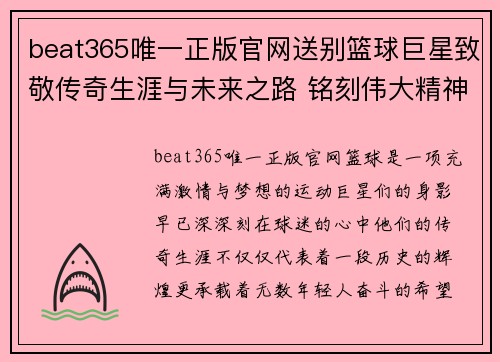 beat365唯一正版官网送别篮球巨星致敬传奇生涯与未来之路 铭刻伟大精神

beat365唯一正版官网篮球是一项充满激情与梦想的运动巨星们的身影早已深深刻在球迷的心中他们的传奇生涯不仅仅代表着一段历史的辉煌更承载着无数年轻人奋斗的希望